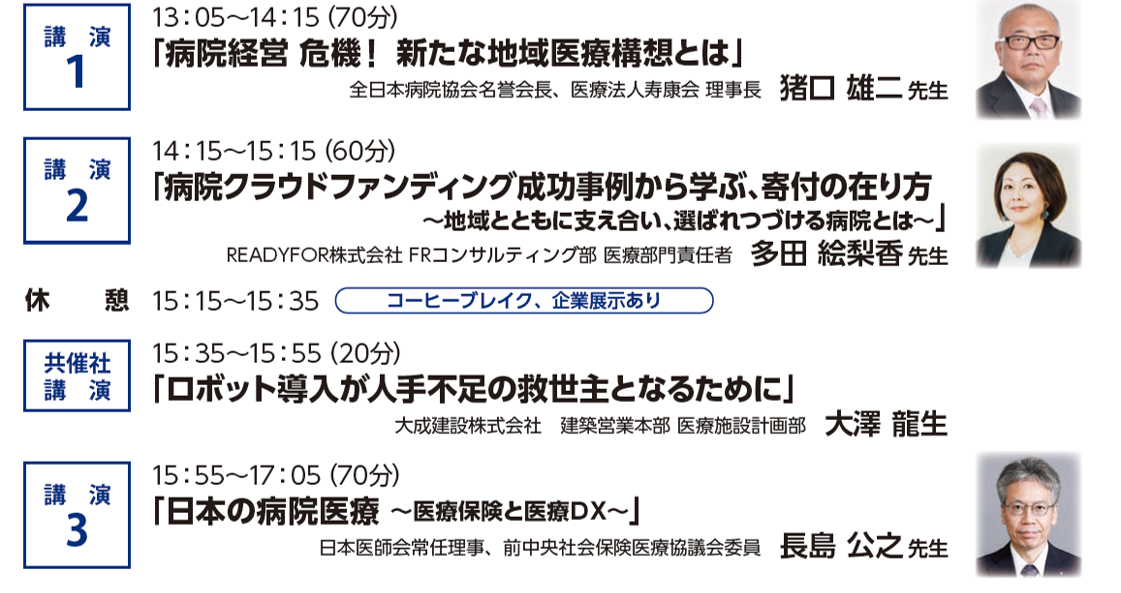 講 演
1

13：05～14：15 (70分)
「病院経営 危機！ 新たな地域医療構想とは」
全日本病院協会名誉会長、医療法人寿康会 理事長 猪口 雄二 先生

講 演
2

14：15～15：15 (60分)
「病院クラウドファンディング成功事例から学ぶ、寄付の在り方 ～地域とともに支え合い、選ばれつづける病院とは～」
READYFOR株式会社 FRコンサルティング部 医療部門責任者 多田 絵梨香 先生

休 憩 15：15～15：35 コーヒーブレイク、企業展示あり

共催社
講 演

15：35～15：55 (20分)
「ロボット導入が人手不足の救世主となるために」
大成建設株式会社 建築営業本部 医療施設計画部 大澤 龍生

講 演
3

15：55～17：05 (70分)
「日本の病院医療 ～医療保険と医療DX～」
日本医師会常任理事、前中央社会保険医療協議会委員 長島 公之 先生